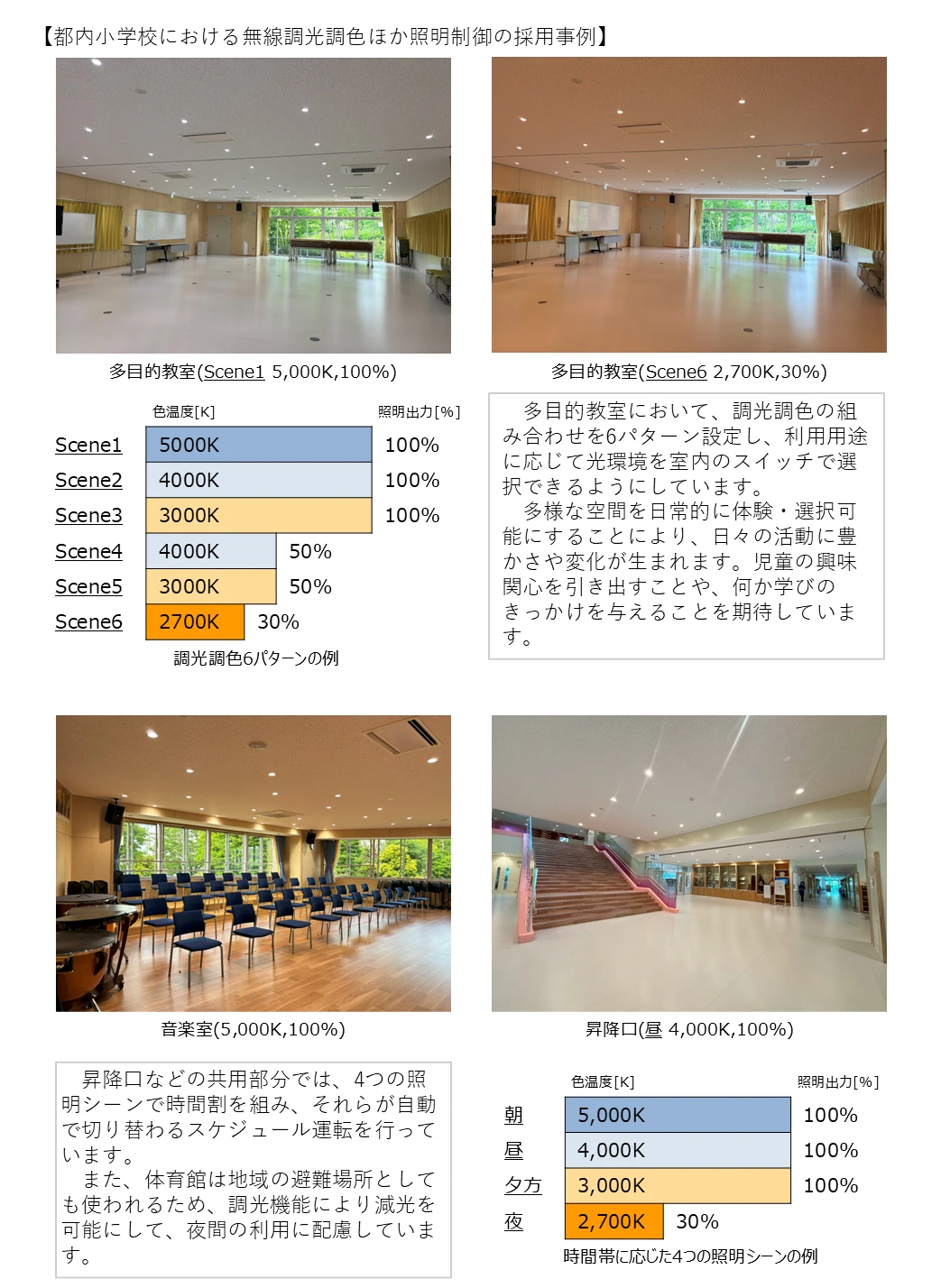 【都内小学校における無線調光調色ほか照明制御の採用事例】

多目的教室(Scene1 5,000K,100%)

多目的教室(Scene6 2,700K,30%)

| | 色温度[K] | 照明出力[%] |
|---|---|---|
| Scene1 | 5000K | 100% |
| Scene2 | 4000K | 100% |
| Scene3 | 3000K | 100% |
| Scene4 | 4000K | 50% |
| Scene5 | 3000K | 50% |
| Scene6 | 2700K | 30% |

調光調色6パターンの例

多目的教室において、調光調色の組み合わせを6パターン設定し、利用用途に応じて光環境を室内のスイッチで選択できるようにしています。
多様な空間を日常的に体験・選択可能にすることにより、日々の活動に豊かさや変化が生まれます。児童の興味関心を引き出すことや、何か学びのきっかけを与えることを期待しています。

音楽室(5,000K,100%)

昇降口(昼 4,000K,100%)

昇降口などの共用部分では、4つの照明シーンで時間割を組み、それらが自動で切り替わるスケジュール運転を行っています。
また、体育館は地域の避難場所としても使われるため、調光機能により減光を可能にして、夜間の利用に配慮しています。

| | 色温度[K] | 照明出力[%] |
|---|---|---|
| 朝 | 5,000K | 100% |
| 昼 | 4,000K | 100% |
| 夕方 | 3,000K | 100% |
| 夜 | 2,700K | 30% |

時間帯に応じた4つの照明シーンの例